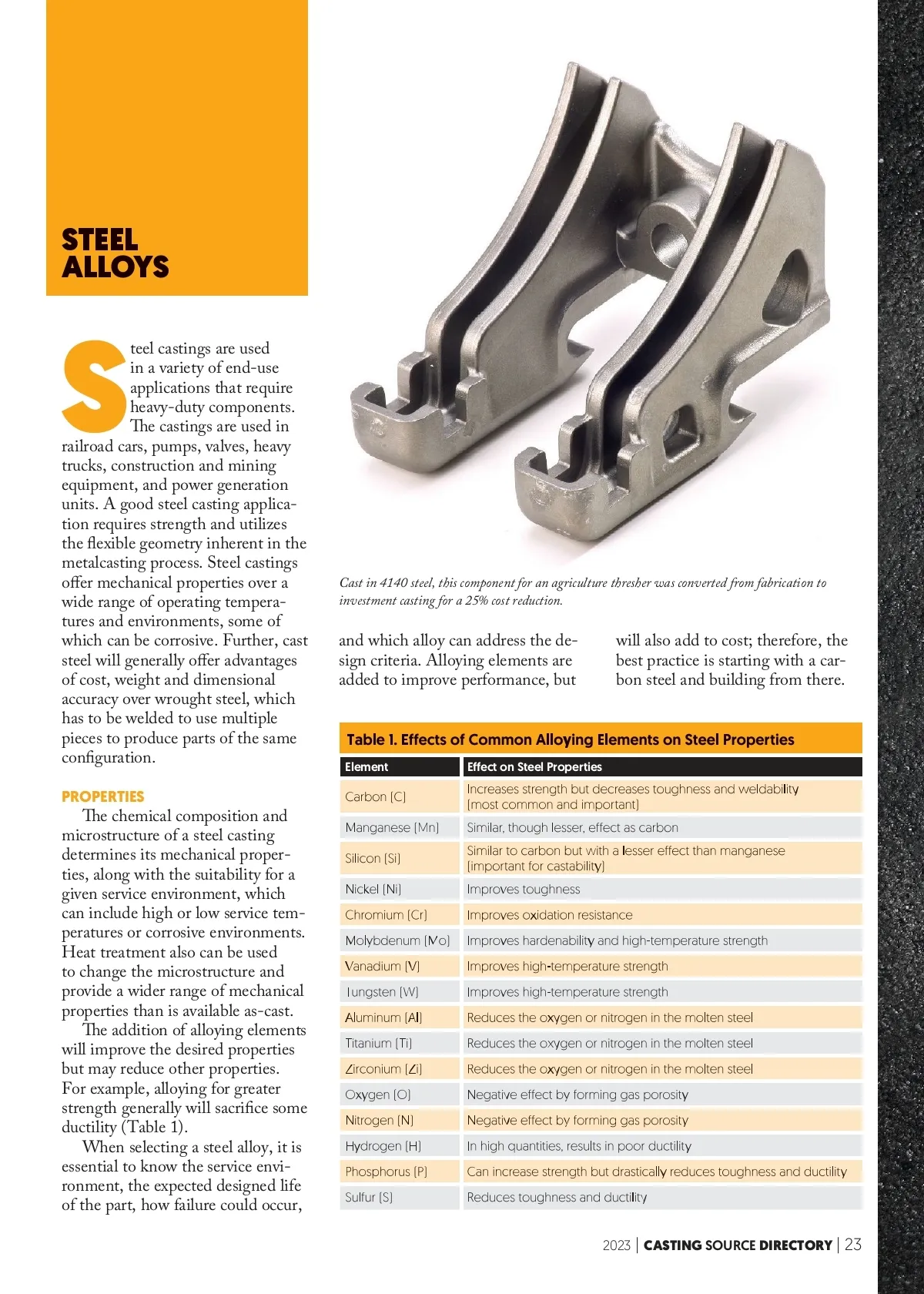 STEEL ALLOYS

Steel castings are used in a variety of end-use applications that require heavy-duty components. The castings are used in railroad cars, pumps, valves, heavy trucks, construction and mining equipment, and power generation units. A good steel casting application requires strength and utilizes the flexible geometry inherent in the metalcasting process. Steel castings offer mechanical properties over a wide range of operating temperatures and environments, some of which can be corrosive. Further, cast steel will generally offer advantages of cost, weight and dimensional accuracy over wrought steel, which has to be welded to use multiple pieces to produce parts of the same configuration.

PROPERTIES

The chemical composition and microstructure of a steel casting determines its mechanical properties, along with the suitability for a given service environment, which can include high or low service temperatures or corrosive environments. Heat treatment also can be used to change the microstructure and provide a wider range of mechanical properties than is available as-cast.

The addition of alloying elements will improve the desired properties but may reduce other properties. For example, alloying for greater strength generally will sacrifice some ductility (Table 1).

When selecting a steel alloy, it is essential to know the service environment, the expected designed life of the part, how failure could occur,

Cast in 4140 steel, this component for an agriculture thresher was converted from fabrication to investment casting for a 25% cost reduction.

and which alloy can address the design criteria. Alloying elements are added to improve performance, but

will also add to cost; therefore, the best practice is starting with a carbon steel and building from there.

Table 1. Effects of Common Alloying Elements on Steel Properties

| Element | Effect on Steel Properties |
|---|---|
| Carbon (C) | Increases strength but decreases toughness and weldability (most common and important) |
| Manganese (Mn) | Similar, though lesser, effect as carbon |
| Silicon (Si) | Similar to carbon but with a lesser effect than manganese (important for castability) |
| Nickel (Ni) | Improves toughness |
| Chromium (Cr) | Improves oxidation resistance |
| Molybdenum (Mo) | Improves hardenability and high-temperature strength |
| Vanadium (V) | Improves high-temperature strength |
| Tungsten (W) | Improves high-temperature strength |
| Aluminum (Al) | Reduces the oxygen or nitrogen in the molten steel |
| Titanium (Ti) | Reduces the oxygen or nitrogen in the molten steel |
| Zirconium (Zi) | Reduces the oxygen or nitrogen in the molten steel |
| Oxygen (O) | Negative effect by forming gas porosity |
| Nitrogen (N) | Negative effect by forming gas porosity |
| Hydrogen (H) | In high quantities, results in poor ductility |
| Phosphorus (P) | Can increase strength but drastically reduces toughness and ductility |
| Sulfur (S) | Reduces toughness and ductility |

2023 | CASTING SOURCE DIRECTORY | 23